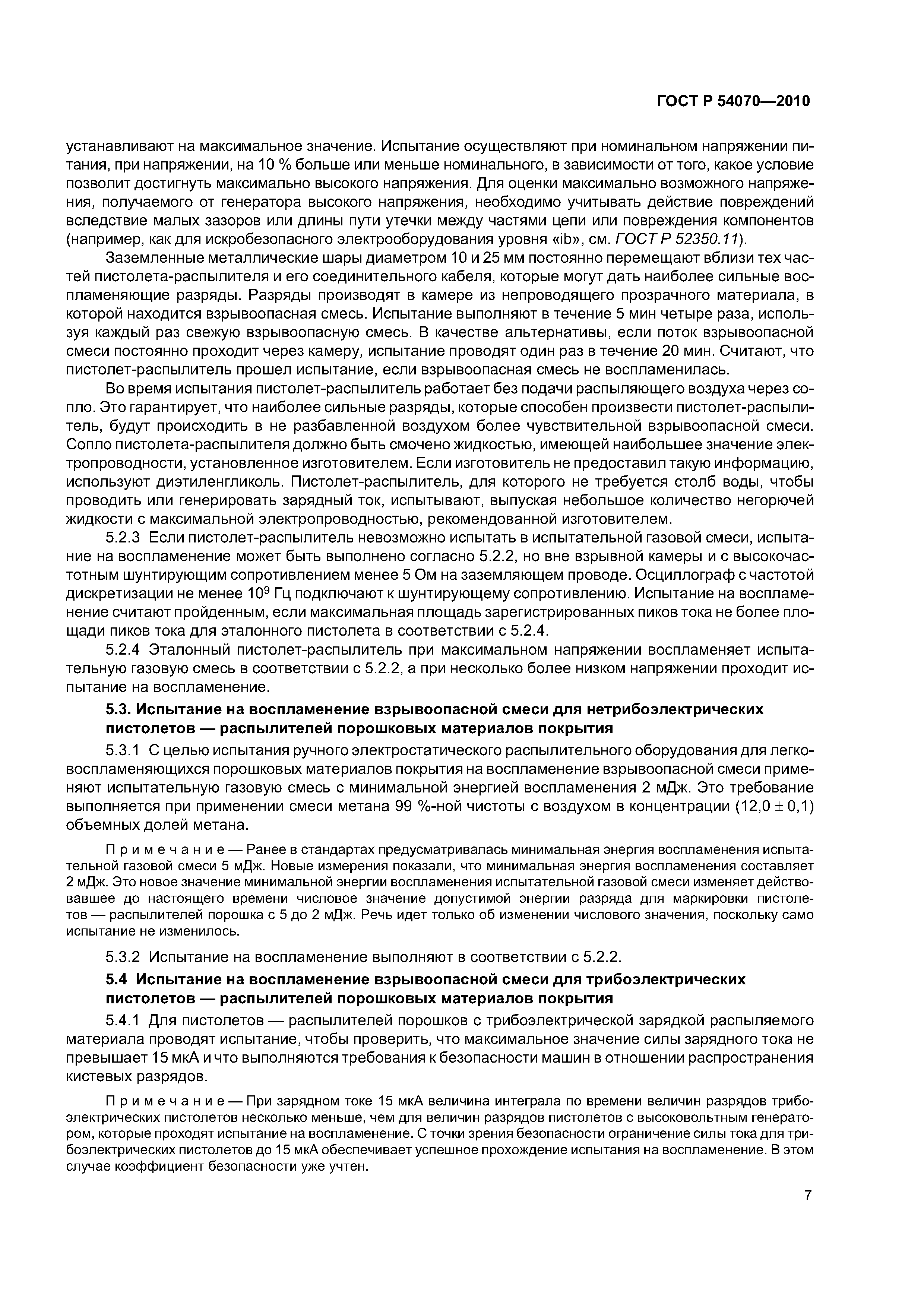 ГОСТ Р 54070—2010

устанавливают на максимальное значение. Испытание осуществляют при номинальном напряжении питания, при напряжении, на 10 % больше или меньше номинального, в зависимости от того, какое условие позволит достигнуть максимально высокого напряжения. Для оценки максимально возможного напряжения, получаемого от генератора высокого напряжения, необходимо учитывать действие повреждений вследствие малых зазоров или длины пути утечки между частями цепи или повреждения компонентов (например, как для искробезопасного электрооборудования уровня «ib», см. ГОСТ Р 52350.11).

Заземленные металлические шары диаметром 10 и 25 мм постоянно перемещают вблизи тех частей пистолета-распылителя и его соединительного кабеля, которые могут дать наиболее сильные воспламеняющие разряды. Разряды производят в камере из непроводящего прозрачного материала, в которой находится взрывоопасная смесь. Испытание выполняют в течение 5 мин четыре раза, используя каждый раз свежую взрывоопасную смесь. В качестве альтернативы, если поток взрывоопасной смеси постоянно проходит через камеру, испытание проводят один раз в течение 20 мин. Считают, что пистолет-распылитель прошел испытание, если взрывоопасная смесь не воспламенилась.

Во время испытания пистолет-распылитель работает без подачи распыляющего воздуха через сопло. Это гарантирует, что наиболее сильные разряды, которые способен произвести пистолет-распылитель, будут происходить в не разбавленной воздухом более чувствительной взрывоопасной смеси. Сопло пистолета-распылителя должно быть смочено жидкостью, имеющей наибольшее значение электропроводности, установленное изготовителем. Если изготовитель не предоставил такую информацию, используют диэтиленгликоль. Пистолет-распылитель, для которого не требуется столб воды, чтобы проводить или генерировать зарядный ток, испытывают, выпуская небольшое количество негорючей жидкости с максимальной электропроводностью, рекомендованной изготовителем.

5.2.3 Если пистолет-распылитель невозможно испытать в испытательной газовой смеси, испытание на воспламенение может быть выполнено согласно 5.2.2, но вне взрывной камеры и с высокочастотным шунтирующим сопротивлением менее 5 Ом на заземляющем проводе. Осциллограф с частотой дискретизации не менее $10^9$ Гц подключают к шунтирующему сопротивлению. Испытание на воспламенение считают пройденным, если максимальная площадь зарегистрированных пиков тока не более площади пиков тока для эталонного пистолета в соответствии с 5.2.4.

5.2.4 Эталонный пистолет-распылитель при максимальном напряжении воспламеняет испытательную газовую смесь в соответствии с 5.2.2, а при несколько более низком напряжении проходит испытание на воспламенение.

5.3. Испытание на воспламенение взрывоопасной смеси для нетрибоэлектрических пистолетов — распылителей порошковых материалов покрытия

5.3.1 С целью испытания ручного электростатического распылительного оборудования для легковоспламеняющихся порошковых материалов покрытия на воспламенение взрывоопасной смеси применяют испытательную газовую смесь с минимальной энергией воспламенения 2 мДж. Это требование выполняется при применении смеси метана 99 %-ной чистоты с воздухом в концентрации $(12,0 \pm 0,1)$ объемных долей метана.

Примечание — Ранее в стандартах предусматривалась минимальная энергия воспламенения испытательной газовой смеси 5 мДж. Новые измерения показали, что минимальная энергия воспламенения составляет 2 мДж. Это новое значение минимальной энергии воспламенения испытательной газовой смеси изменяет действовавшее до настоящего времени числовое значение допустимой энергии разряда для маркировки пистолетов — распылителей порошка с 5 до 2 мДж. Речь идет только об изменении числового значения, поскольку само испытание не изменилось.

5.3.2 Испытание на воспламенение выполняют в соответствии с 5.2.2.

5.4 Испытание на воспламенение взрывоопасной смеси для трибоэлектрических пистолетов — распылителей порошковых материалов покрытия

5.4.1 Для пистолетов — распылителей порошков с трибоэлектрической зарядкой распыляемого материала проводят испытание, чтобы проверить, что максимальное значение силы зарядного тока не превышает 15 мкА и что выполняются требования к безопасности машин в отношении распространения кистевых разрядов.

Примечание — При зарядном токе 15 мкА величина интеграла по времени величин разрядов трибоэлектрических пистолетов несколько меньше, чем для величин разрядов пистолетов с высоковольтным генератором, которые проходят испытание на воспламенение. С точки зрения безопасности ограничение силы тока для трибоэлектрических пистолетов до 15 мкА обеспечивает успешное прохождение испытания на воспламенение. В этом случае коэффициент безопасности уже учтен.

7